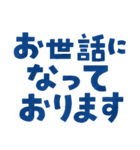 お世話に
なって
おります